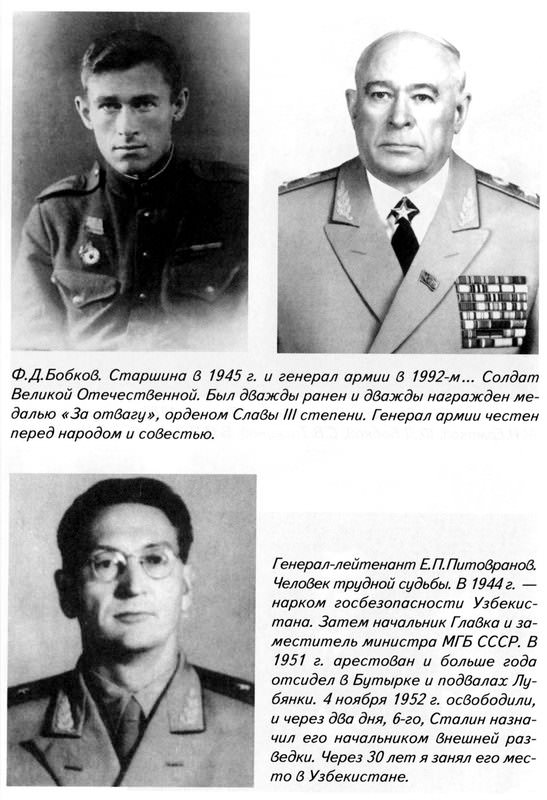 Ф.Д.Бобков. Старшина в 1945 г. и генерал армии в 1992-м... Солдат Великой Отечественной. Был дважды ранен и дважды награжден медалью «За отвагу», орденом Славы III степени. Генерал армии честен перед народом и совестью.

Генерал-лейтенант Е.П.Питовранов. Человек трудной судьбы. В 1944 г. — нарком госбезопасности Узбекистана. Затем начальник Главка и заместитель министра МГБ СССР. В 1951 г. арестован и больше года отсидел в Бутырке и подвалах Лубянки. 4 ноября 1952 г. освободили, и через два дня, 6-го, Сталин назначил его начальником внешней разведки. Через 30 лет я занял его место в Узбекистане.